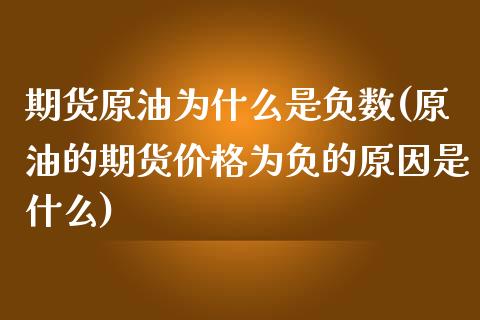 期货原油为什么是负数(原油的期货价格为负的原因是什么)